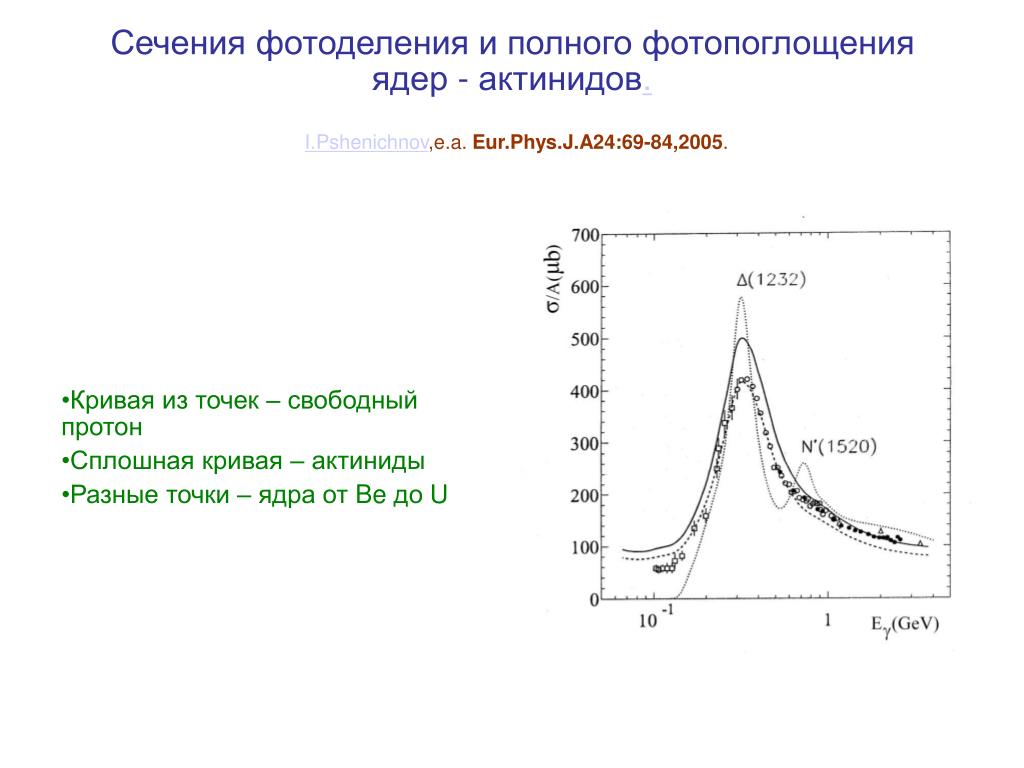 Сечения фотоделения и полного фотопоглощения ядер - актинидов.

I.Pshenichnov,e.a. Eur.Phys.J.A24:69-84,2005.

•Кривая из точек – свободный протон

•Сплошная кривая – актиниды

•Разные точки – ядра от Be до U

$\sigma/A(\mu b)$

700
600
500
400
300
200
100
0

$\Delta(1232)$

$N^*(1520)$

$10^{-1}$

1

$E_\gamma(GeV)$